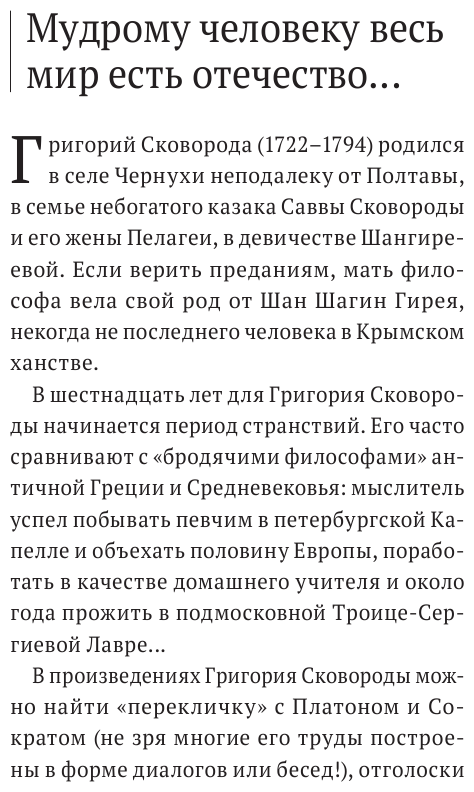 Мудрому человеку весь мир есть отечество…

Григорий Сковорода (1722–1794) родился в селе Чернухи неподалеку от Полтавы, в семье небогатого казака Саввы Сковороды и его жены Пелагеи, в девичестве Шангиреевой. Если верить преданиям, мать философа вела свой род от Шан Шагин Гирея, некогда не последнего человека в Крымском ханстве.

В шестнадцать лет для Григория Сковороды начинается период странствий. Его часто сравнивают с «бродячими философами» античной Греции и Средневековья: мыслитель успел побывать певчим в петербургской Капелле и объехать половину Европы, поработать в качестве домашнего учителя и около года прожить в подмосковной Троице-Сергиевой Лавре…

В произведениях Григория Сковороды можно найти «перекличку» с Платоном и Сократом (не зря многие его труды построены в форме диалогов или бесед!), отголоски